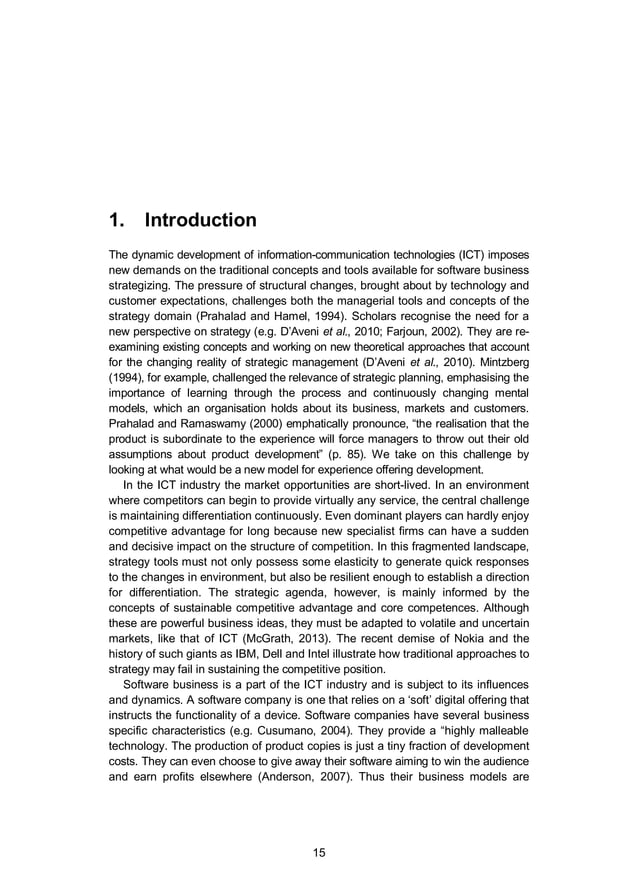 1. Introduction

The dynamic development of information-communication technologies (ICT) imposes new demands on the traditional concepts and tools available for software business strategizing. The pressure of structural changes, brought about by technology and customer expectations, challenges both the managerial tools and concepts of the strategy domain (Prahalad and Hamel, 1994). Scholars recognise the need for a new perspective on strategy (e.g. D'Aveni et al., 2010; Farjoun, 2002). They are re-examining existing concepts and working on new theoretical approaches that account for the changing reality of strategic management (D'Aveni et al., 2010). Mintzberg (1994), for example, challenged the relevance of strategic planning, emphasising the importance of learning through the process and continuously changing mental models, which an organisation holds about its business, markets and customers. Prahalad and Ramaswamy (2000) emphatically pronounce, "the realisation that the product is subordinate to the experience will force managers to throw out their old assumptions about product development" (p. 85). We take on this challenge by looking at what would be a new model for experience offering development.

In the ICT industry the market opportunities are short-lived. In an environment where competitors can begin to provide virtually any service, the central challenge is maintaining differentiation continuously. Even dominant players can hardly enjoy competitive advantage for long because new specialist firms can have a sudden and decisive impact on the structure of competition. In this fragmented landscape, strategy tools must not only possess some elasticity to generate quick responses to the changes in environment, but also be resilient enough to establish a direction for differentiation. The strategic agenda, however, is mainly informed by the concepts of sustainable competitive advantage and core competences. Although these are powerful business ideas, they must be adapted to volatile and uncertain markets, like that of ICT (McGrath, 2013). The recent demise of Nokia and the history of such giants as IBM, Dell and Intel illustrate how traditional approaches to strategy may fail in sustaining the competitive position.

Software business is a part of the ICT industry and is subject to its influences and dynamics. A software company is one that relies on a 'soft' digital offering that instructs the functionality of a device. Software companies have several business specific characteristics (e.g. Cusumano, 2004). They provide a "highly malleable technology. The production of product copies is just a tiny fraction of development costs. They can even choose to give away their software aiming to win the audience and earn profits elsewhere (Anderson, 2007). Thus their business models are

15